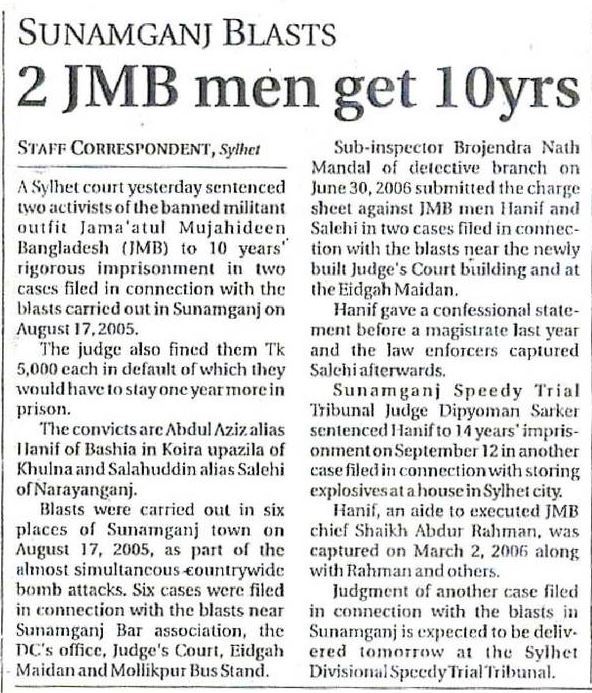 SUNAMGANJ BLASTS

2 JMB men get 10yrs

STAFF CORRESPONDENT, Sylhet

A Sylhet court yesterday sentenced two activists of the banned militant outfit Jama'atul Mujahideen Bangladesh (JMB) to 10 years' rigorous imprisonment in two cases filed in connection with the blasts carried out in Sunamganj on August 17, 2005.

The judge also fined them Tk 5,000 each in default of which they would have to stay one year more in prison.

The convicts are Abdul Aziz alias Hanif of Bashia in Koira upazila of Khulna and Salahuddin alias Salehi of Narayanganj.

Blasts were carried out in six places of Sunamganj town on August 17, 2005, as part of the almost simultaneous countrywide bomb attacks. Six cases were filed in connection with the blasts near Sunamganj Bar association, the DC's office, Judge's Court, Eidgah Maidan and Mollikpur Bus Stand.

Sub-inspector Brojendra Nath Mandal of detective branch on June 30, 2006 submitted the charge sheet against JMB men Hanif and Salehi in two cases filed in connection with the blasts near the newly built Judge's Court building and at the Eidgah Maidan.

Hanif gave a confessional statement before a magistrate last year and the law enforcers captured Salehi afterwards.

Sunamganj Speedy Trial Tribunal Judge Dipyoman Sarker sentenced Hanif to 14 years' imprisonment on September 12 in another case filed in connection with storing explosives at a house in Sylhet city.

Hanif, an aide to executed JMB chief Shaikh Abdur Rahman, was captured on March 2, 2006 along with Rahman and others.

Judgment of another case filed in connection with the blasts in Sunamganj is expected to be delivered tomorrow at the Sylhet Divisional Speedy Trial Tribunal.